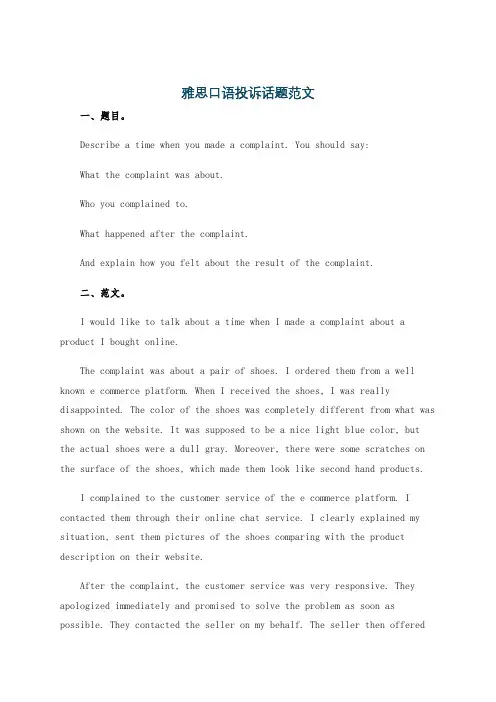 雅思口语投诉话题范文

一、题目。

Describe a time when you made a complaint. You should say:

What the complaint was about.

Who you complained to.

What happened after the complaint.

And explain how you felt about the result of the complaint.

二、范文。

I would like to talk about a time when I made a complaint about a product I bought online.

The complaint was about a pair of shoes. I ordered them from a well known e commerce platform. When I received the shoes, I was really disappointed. The color of the shoes was completely different from what was shown on the website. It was supposed to be a nice light blue color, but the actual shoes were a dull gray. Moreover, there were some scratches on the surface of the shoes, which made them look like second hand products.

I complained to the customer service of the e commerce platform. I contacted them through their online chat service. I clearly explained my situation, sent them pictures of the shoes comparing with the product description on their website.

After the complaint, the customer service was very responsive. They apologized immediately and promised to solve the problem as soon as possible. They contacted the seller on my behalf. The seller then offered